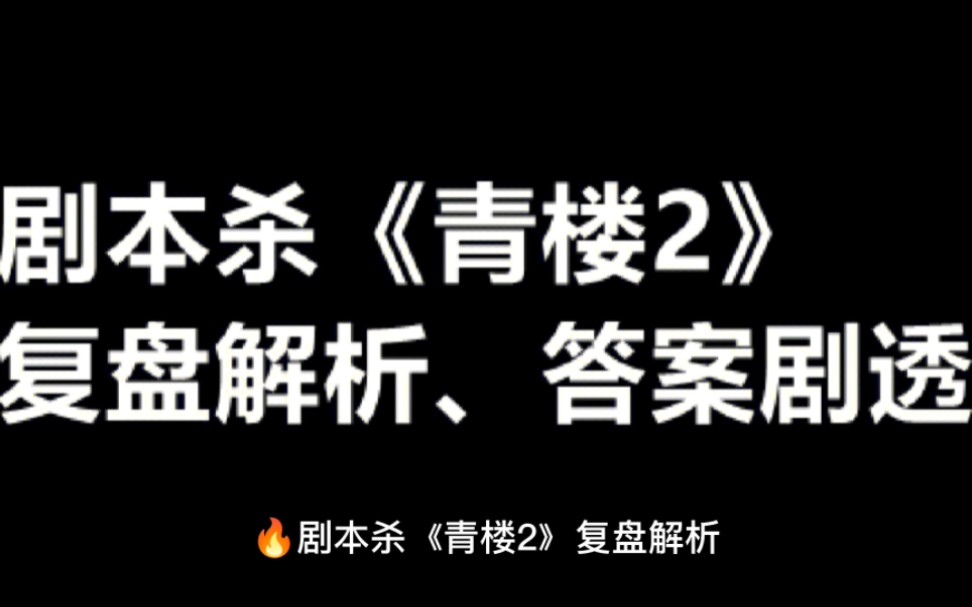 剧本杀《青楼2》
复盘解析、答案剧透

🔥剧本杀《青楼2》复盘解析